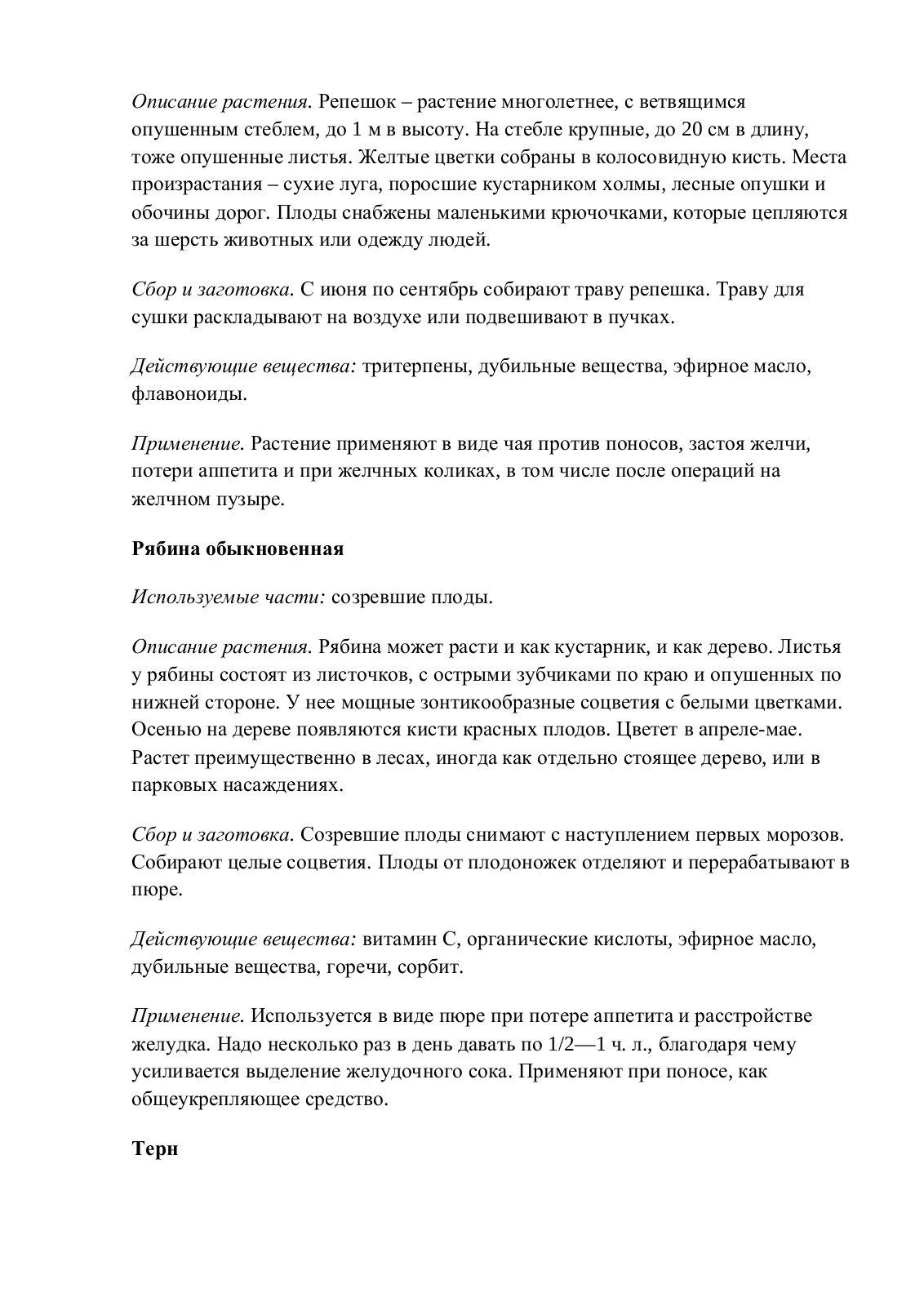 Описание растения. Репешок – растение многолетнее, с ветвящимся опушенным стеблем, до 1 м в высоту. На стебле крупные, до 20 см в длину, тоже опушенные листья. Желтые цветки собраны в колосовидную кисть. Места произрастания – сухие луга, поросшие кустарником холмы, лесные опушки и обочины дорог. Плоды снабжены маленькими крючочками, которые цепляются за шерсть животных или одежду людей.

Сбор и заготовка. С июня по сентябрь собирают траву репешка. Траву для сушки раскладывают на воздухе или подвешивают в пучках.

Действующие вещества: тритерпены, дубильные вещества, эфирное масло, флавоноиды.

Применение. Растение применяют в виде чая против поносов, застоя желчи, потери аппетита и при желчных коликах, в том числе после операций на желчном пузыре.

Рябина обыкновенная

Используемые части: созревшие плоды.

Описание растения. Рябина может расти и как кустарник, и как дерево. Листья у рябины состоят из листочков, с острыми зубчиками по краю и опушенных по нижней стороне. У нее мощные зонтикообразные соцветия с белыми цветками. Осенью на дереве появляются кисти красных плодов. Цветет в апреле-мае. Растет преимущественно в лесах, иногда как отдельно стоящее дерево, или в парковых насаждениях.

Сбор и заготовка. Созревшие плоды снимают с наступлением первых морозов. Собирают целые соцветия. Плоды от плодоножек отделяют и перерабатывают в пюре.

Действующие вещества: витамин С, органические кислоты, эфирное масло, дубильные вещества, горечи, сорбит.

Применение. Используется в виде пюре при потере аппетита и расстройстве желудка. Надо несколько раз в день давать по 1/2—1 ч. л., благодаря чему усиливается выделение желудочного сока. Применяют при поносе, как общеукрепляющее средство.

Терн